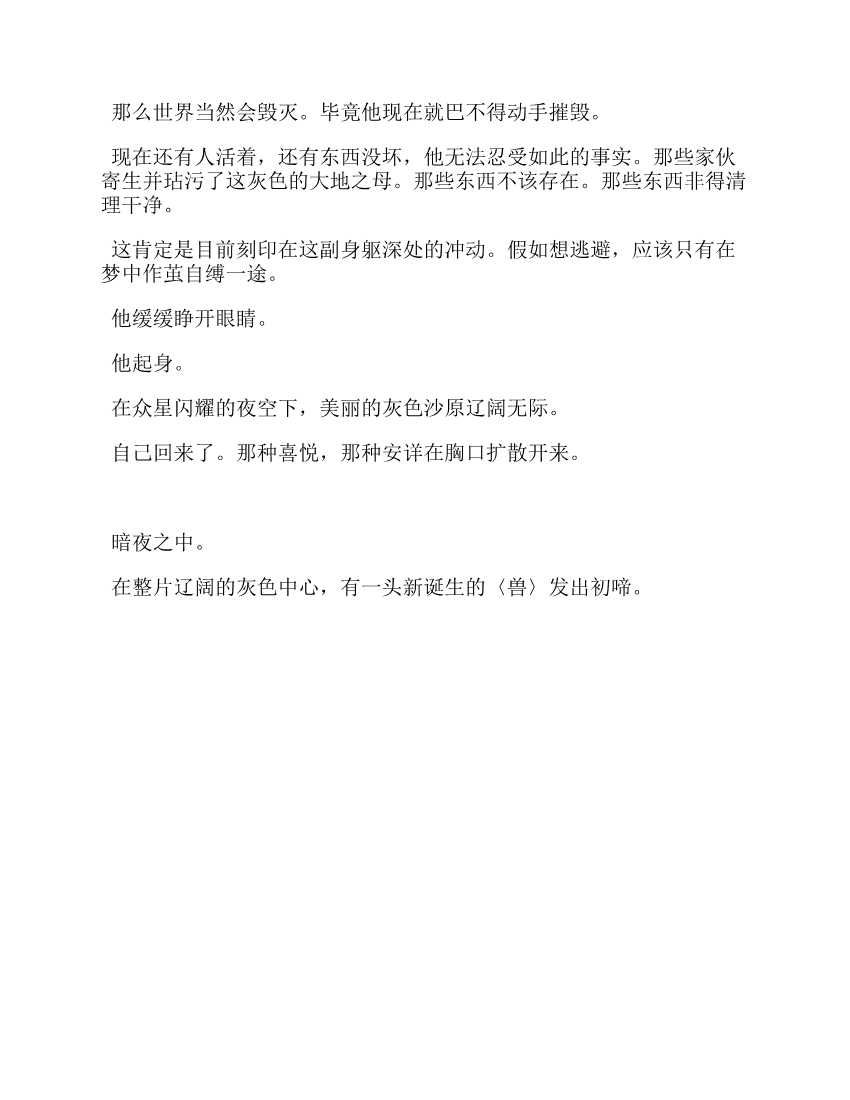 那么世界当然会毁灭。毕竟他现在就巴不得动手摧毁。

现在还有人活着，还有东西没坏，他无法忍受如此的事实。那些家伙寄生并玷污了这灰色的大地之母。那些东西不该存在。那些东西非得清理干净。

这肯定是目前刻印在这副身躯深处的冲动。假如想逃避，应该只有在梦中作茧自缚一途。

他缓缓睁开眼睛。

他起身。

在众星闪耀的夜空下，美丽的灰色沙原辽阔无际。

自己回来了。那种喜悦，那种安详在胸口扩散开来。

暗夜之中。

在整片辽阔的灰色中心，有一头新诞生的〈兽〉发出初啼。